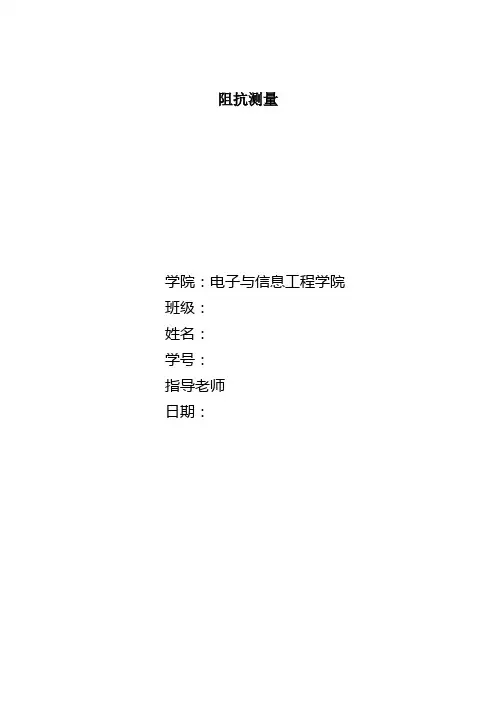 阻抗测量

学院：电子与信息工程学院
班级：
姓名：
学号：
指导老师
日期：